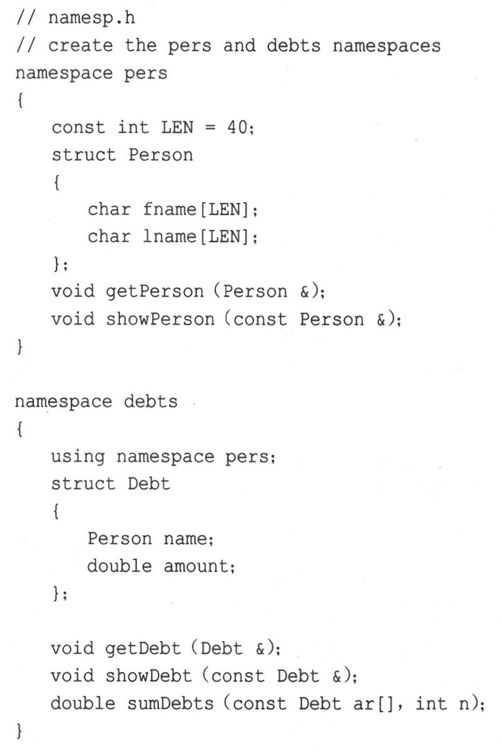 // namesp.h
// create the pers and debts namespaces
namespace pers
{
    const int LEN = 40;
    struct Person
    {
        char fname[LEN];
        char lname[LEN];
    };
    void getPerson (Person &);
    void showPerson (const Person &);
}

namespace debts
{
    using namespace pers;
    struct Debt
    {
        Person name;
        double amount;
    };

    void getDebt (Debt &);
    void showDebt (const Debt &);
    double sumDebts (const Debt ar[], int n);
}